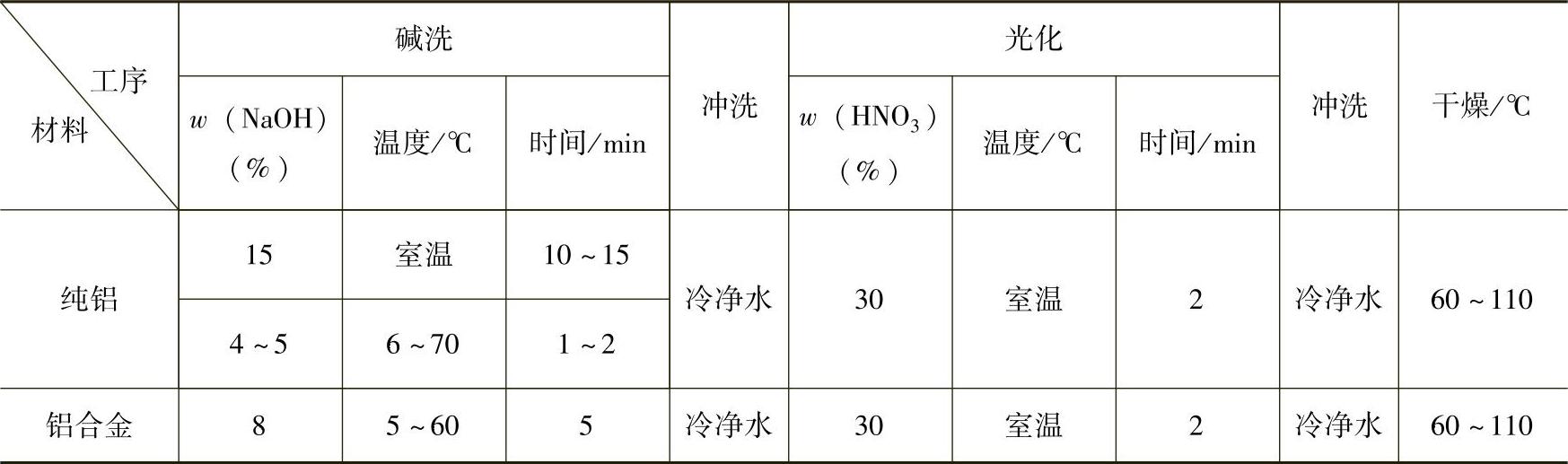 | 工序 材料 | 碱洗 |  |  | 冲洗 | 光化 |  |  | 冲洗 | 干燥/℃ |
|---|---|---|---|---|---|---|---|---|---|
|  | $w$（NaOH）（%） | 温度/℃ | 时间/min |  | $w$（$HNO_3$）（%） | 温度/℃ | 时间/min |  |  |
| 纯铝 | 15 | 室温 | 10~15 | 冷净水 | 30 | 室温 | 2 | 冷净水 | 60~110 |
|  | 4~5 | 6~70 | 1~2 |  |  |  |  |  |  |
| 铝合金 | 8 | 5~60 | 5 | 冷净水 | 30 | 室温 | 2 | 冷净水 | 60~110 |